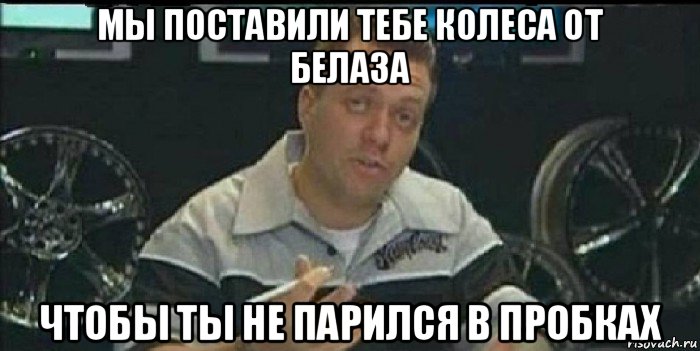 МЫ ПОСТАВИЛИ ТЕБЕ КОЛЕСА ОТ БЕЛАЗА

ЧТОБЫ ТЫ НЕ ПАРИЛСЯ В ПРОБКАХ

risovach.ru